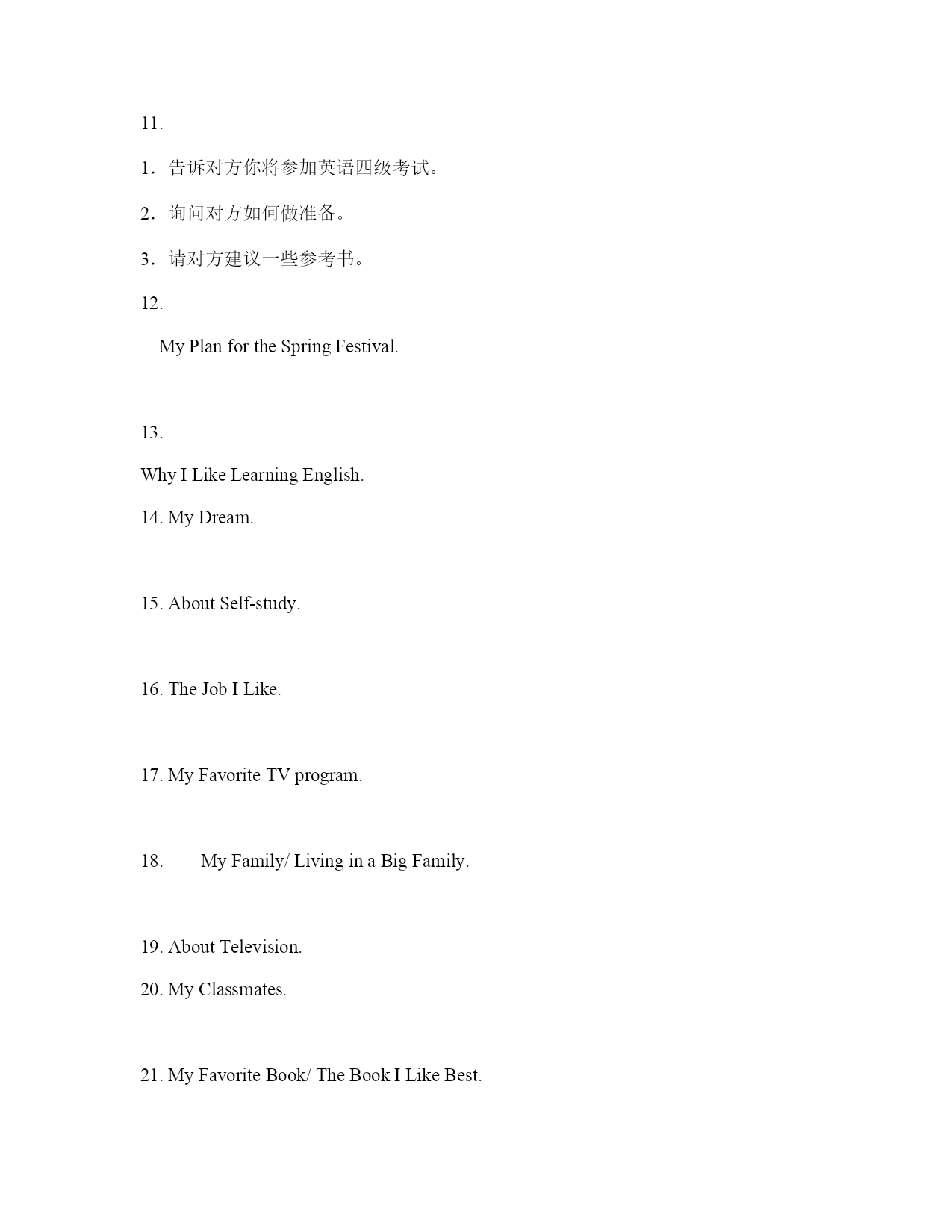 11.

1．告诉对方你将参加英语四级考试。

2．询问对方如何做准备。

3．请对方建议一些参考书。

12.

My Plan for the Spring Festival.

13.

Why I Like Learning English.

14. My Dream.

15. About Self-study.

16. The Job I Like.

17. My Favorite TV program.

18. My Family/ Living in a Big Family.

19. About Television.

20. My Classmates.

21. My Favorite Book/ The Book I Like Best.